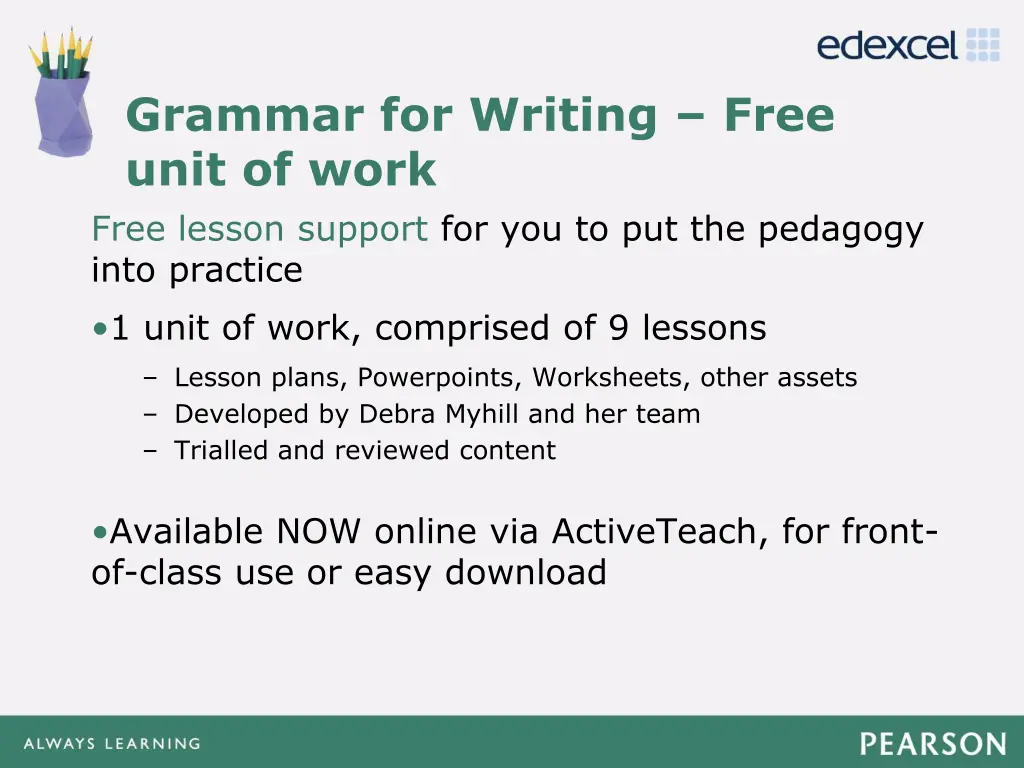 edexcel

Grammar for Writing – Free unit of work

Free lesson support for you to put the pedagogy into practice

•1 unit of work, comprised of 9 lessons
– Lesson plans, Powerpoints, Worksheets, other assets
– Developed by Debra Myhill and her team
– Trialled and reviewed content

•Available NOW online via ActiveTeach, for front-of-class use or easy download

ALWAYS LEARNING

PEARSON